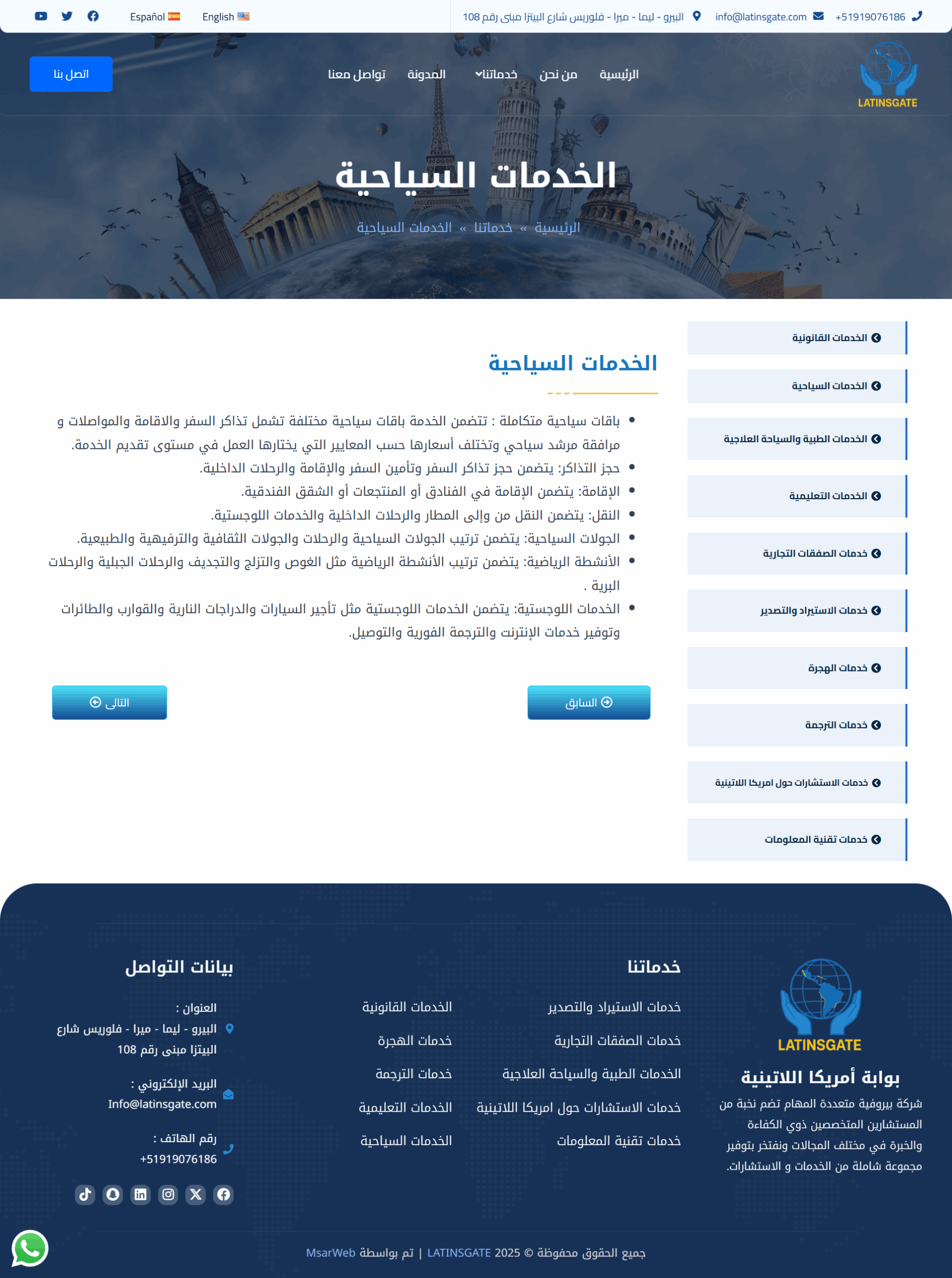 +51919076186 info@latinsgate.com البيرو - ليما - ميرا - فلوريس شارع البيتزا مبنى رقم 108

English Español

LATINSGATE

الرئيسية من نحن خدماتنا المدونة تواصل معنا

اتصل بنا

الخدمات السياحية

الرئيسية » خدماتنا » الخدمات السياحية

الخدمات القانونية
الخدمات السياحية
الخدمات الطبية والسياحة العلاجية
الخدمات التعليمية
خدمات الصفقات التجارية
خدمات الاستيراد والتصدير
خدمات الهجرة
خدمات الترجمة
خدمات الاستشارات حول امريكا اللاتينية
خدمات تقنية المعلومات

الخدمات السياحية

- باقات سياحية متكاملة : تتضمن الخدمة باقات سياحية مختلفة تشمل تذاكر السفر والاقامة والمواصلات و مرافقة مرشد سياحي وتختلف أسعارها حسب المعايير التي يختارها العمل في مستوى تقديم الخدمة.
- حجز التذاكر: يتضمن حجز تذاكر السفر وتأمين السفر والإقامة والرحلات الداخلية.
- الإقامة: يتضمن الإقامة في الفنادق أو المنتجعات أو الشقق الفندقية.
- النقل: يتضمن النقل من وإلى المطار والرحلات الداخلية والخدمات اللوجستية.
- الجولات السياحية: يتضمن ترتيب الجولات السياحية والرحلات والجولات الثقافية والترفيهية والطبيعية.
- الأنشطة الرياضية: يتضمن ترتيب الأنشطة الرياضية مثل الغوص والتزلج والتجديف والرحلات الجبلية والرحلات البرية .
- الخدمات اللوجستية: يتضمن الخدمات اللوجستية مثل تأجير السيارات والدراجات النارية والقوارب والطائرات وتوفير خدمات الإنترنت والترجمة الفورية والتوصيل.

السابق التالى

LATINSGATE

بوابة أمريكا اللاتينية

شركة بيروفية متعددة المهام تضم نخبة من المستشارين المتخصصين ذوي الكفاءة والخبرة في مختلف المجالات ونفتخر بتوفير مجموعة شاملة من الخدمات و الاستشارات.

خدماتنا

خدمات الاستيراد والتصدير
خدمات الصفقات التجارية
الخدمات الطبية والسياحة العلاجية
خدمات الاستشارات حول امريكا اللاتينية
خدمات تقنية المعلومات

الخدمات القانونية
خدمات الهجرة
خدمات الترجمة
الخدمات التعليمية
الخدمات السياحية

بيانات التواصل

العنوان :
البيرو - ليما - ميرا - فلوريس شارع البيتزا مبنى رقم 108

البريد الإلكتروني :
Info@latinsgate.com

رقم الهاتف :
+51919076186

جميع الحقوق محفوظة © 2025 LATINSGATE | تم بواسطة MsarWeb